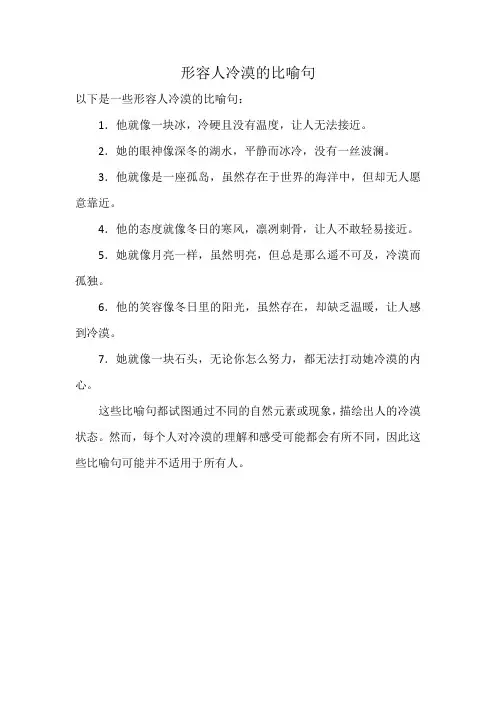 形容人冷漠的比喻句

以下是一些形容人冷漠的比喻句：

1. 他就像一块冰，冷硬且没有温度，让人无法接近。

2. 她的眼神像深冬的湖水，平静而冰冷，没有一丝波澜。

3. 他就像是一座孤岛，虽然存在于世界的海洋中，但却无人愿意靠近。

4. 他的态度就像冬日的寒风，凛冽刺骨，让人不敢轻易接近。

5. 她就像月亮一样，虽然明亮，但总是那么遥不可及，冷漠而孤独。

6. 他的笑容像冬日里的阳光，虽然存在，却缺乏温暖，让人感到冷漠。

7. 她就像一块石头，无论你怎么努力，都无法打动她冷漠的内心。

这些比喻句都试图通过不同的自然元素或现象，描绘出人的冷漠状态。然而，每个人对冷漠的理解和感受可能都会有所不同，因此这些比喻句可能并不适用于所有人。